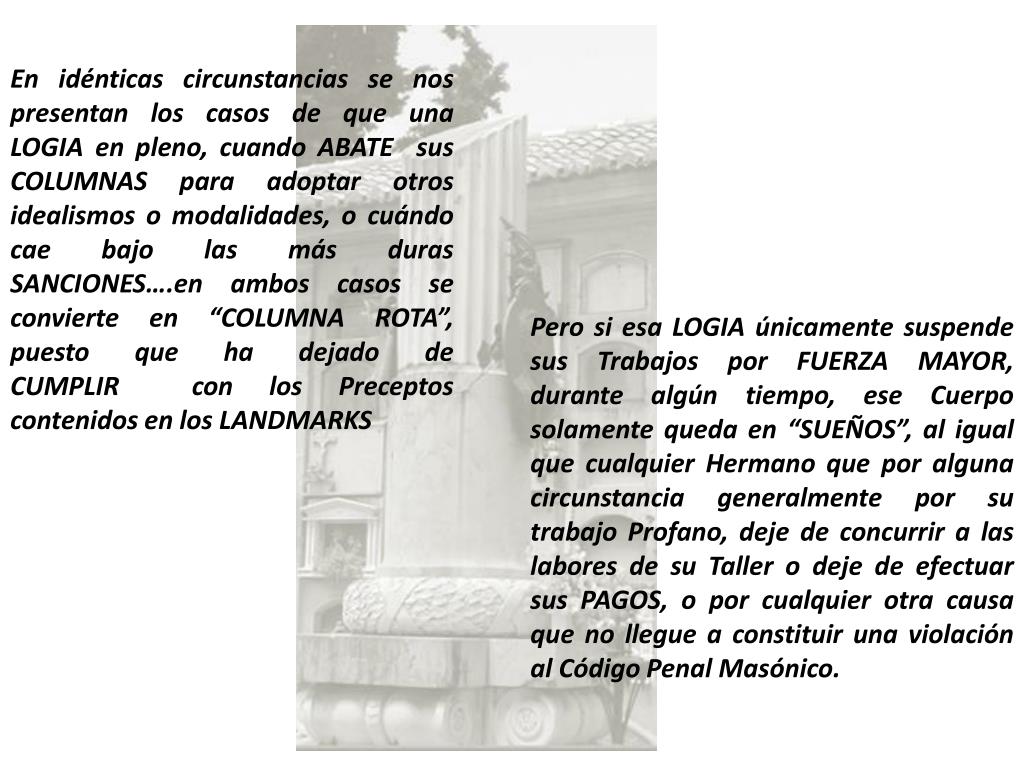 En idénticas circunstancias se nos presentan los casos de que una LOGIA en pleno, cuando ABATE sus COLUMNAS para adoptar otros idealismos o modalidades, o cuándo cae bajo las más duras SANCIONES….en ambos casos se convierte en “COLUMNA ROTA”, puesto que ha dejado de CUMPLIR con los Preceptos contenidos en los LANDMARKS

Pero si esa LOGIA únicamente suspende sus Trabajos por FUERZA MAYOR, durante algún tiempo, ese Cuerpo solamente queda en “SUEÑOS”, al igual que cualquier Hermano que por alguna circunstancia generalmente por su trabajo Profano, deje de concurrir a las labores de su Taller o deje de efectuar sus PAGOS, o por cualquier otra causa que no llegue a constituir una violación al Código Penal Masónico.